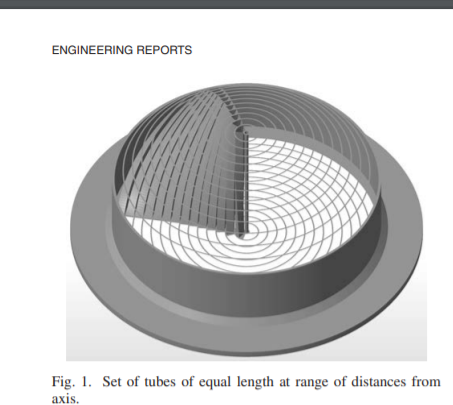 ENGINEERING REPORTS

Fig. 1. Set of tubes of equal length at range of distances from axis.